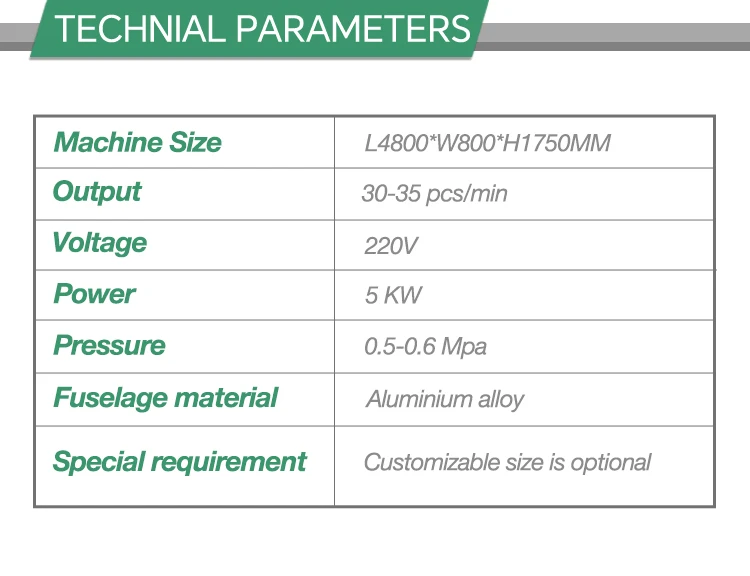 TECHNIAL PARAMETERS

| Machine Size | L4800*W800*H1750MM |
|---|---|
| Output | 30-35 pcs/min |
| Voltage | 220V |
| Power | 5 KW |
| Pressure | 0.5-0.6 Mpa |
| Fuselage material | Aluminium alloy |
| Special requirement | Customizable size is optional |